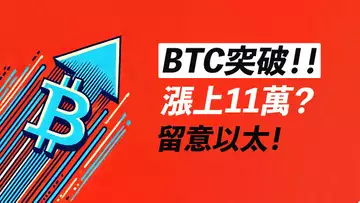 BTC突破！！
漲上11萬？
留意以太！